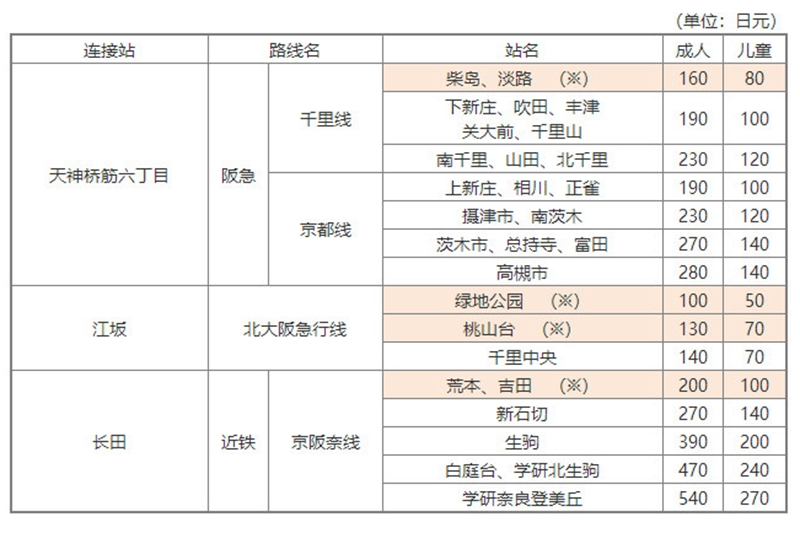 （单位：日元）

| 连接站 | 路线名 | | 站名 | 成人 | 儿童 |
|---|---|---|---|---|---|
| 天神桥筋六丁目 | 阪急 | 千里线 | 柴岛、淡路　（※） | 160 | 80 |
| | | | 下新庄、吹田、丰津 关大前、千里山 | 190 | 100 |
| | | | 南千里、山田、北千里 | 230 | 120 |
| | | 京都线 | 上新庄、相川、正雀 | 190 | 100 |
| | | | 摄津市、南茨木 | 230 | 120 |
| | | | 茨木市、总持寺、富田 | 270 | 140 |
| | | | 高槻市 | 280 | 140 |
| 江坂 | 北大阪急行线 | | 绿地公园　（※） | 100 | 50 |
| | | | 桃山台　（※） | 130 | 70 |
| | | | 千里中央 | 140 | 70 |
| 长田 | 近铁 | 京阪奈线 | 荒本、吉田　（※） | 200 | 100 |
| | | | 新石切 | 270 | 140 |
| | | | 生驹 | 390 | 200 |
| | | | 白庭台、学研北生驹 | 470 | 240 |
| | | | 学研奈良登美丘 | 540 | 270 |